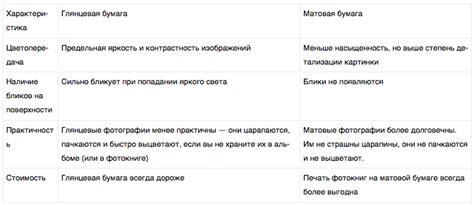 | Характеристика | Глянцевая бумага | Матовая бумага |
|---|---|---|
| Цветопередача | Предельная яркость и контрастность изображений | Меньше насыщенность, но выше степень детализации картинки |
| Наличие бликов на поверхности | Сильно бликует при попадании яркого света | Блики не появляются |
| Практичность | Глянцевые фотографии менее практичны — они царапаются, пачкаются и быстро выцветают, если вы не храните их в альбоме (или в фотокниге) | Матовые фотографии более долговечны. Им не страшны царапины, они не пачкаются и не выцветают. |
| Стоимость | Глянцевая бумага всегда дороже | Печать фотокниг на матовой бумаге всегда более выгодна |